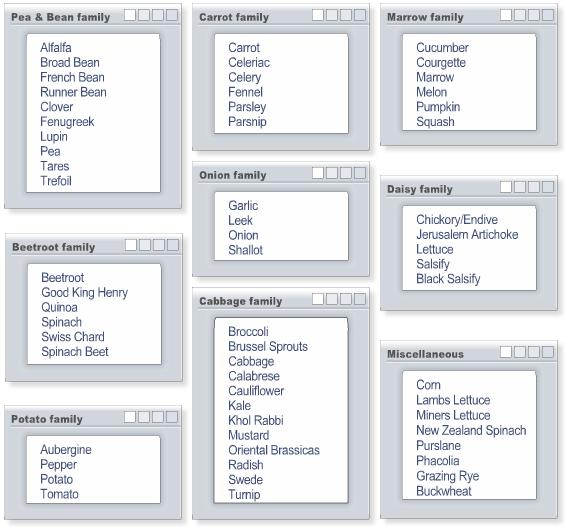 Pea & Bean family

Alfalfa
Broad Bean
French Bean
Runner Bean
Clover
Fenugreek
Lupin
Pea
Tares
Trefoil

Beetroot family

Beetroot
Good King Henry
Quinoa
Spinach
Swiss Chard
Spinach Beet

Potato family

Aubergine
Pepper
Potato
Tomato

Carrot family

Carrot
Celeriac
Celery
Fennel
Parsley
Parsnip

Onion family

Garlic
Leek
Onion
Shallot

Cabbage family

Broccoli
Brussel Sprouts
Cabbage
Calabrese
Cauliflower
Kale
Khol Rabbi
Mustard
Oriental Brassicas
Radish
Swede
Turnip

Marrow family

Cucumber
Courgette
Marrow
Melon
Pumpkin
Squash

Daisy family

Chickory/Endive
Jerusalem Artichoke
Lettuce
Salsify
Black Salsify

Miscellaneous

Corn
Lambs Lettuce
Miners Lettuce
New Zealand Spinach
Purslane
Phacolia
Grazing Rye
Buckwheat